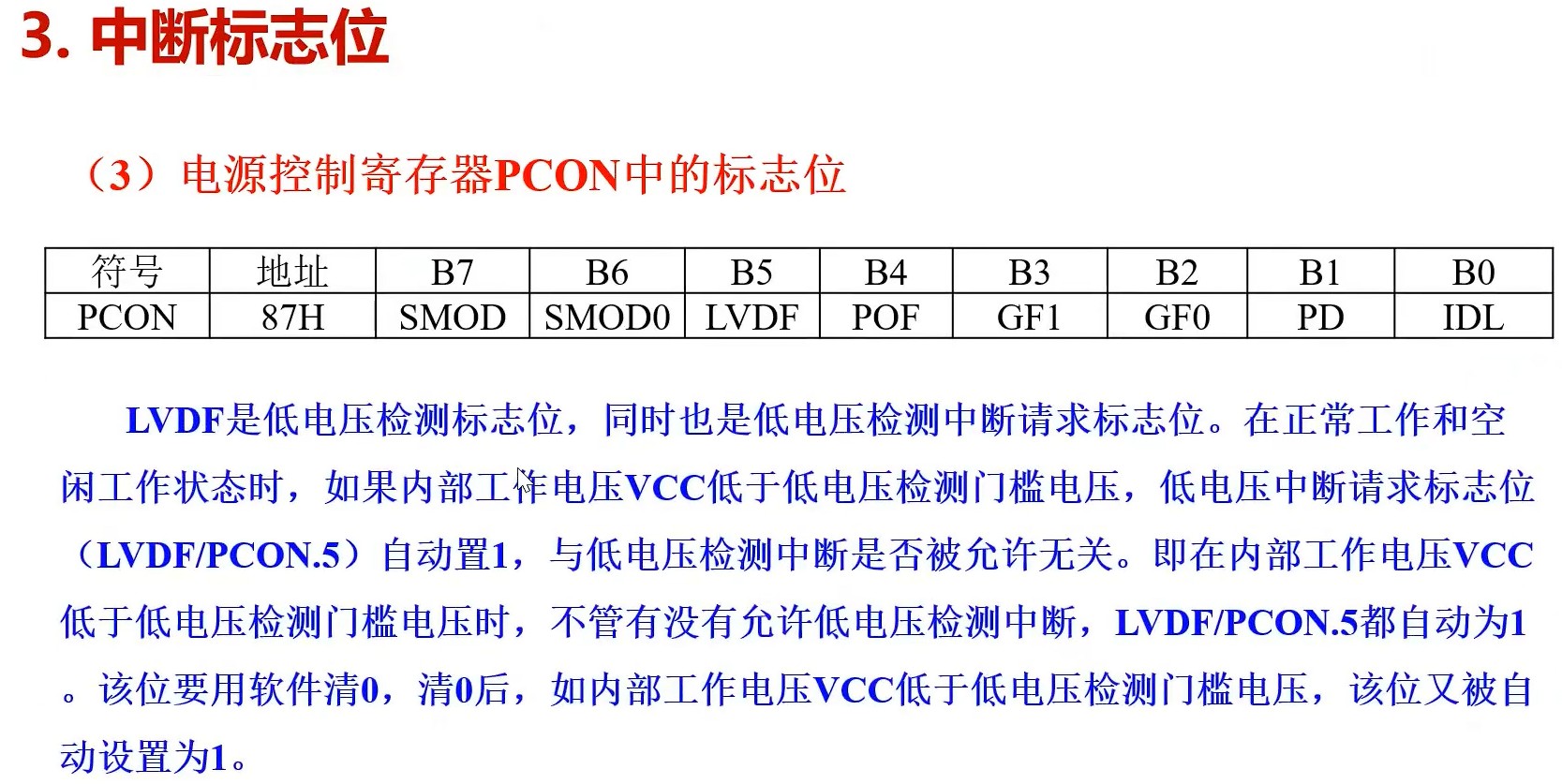 3. 中断标志位

（3）电源控制寄存器PCON中的标志位

| 符号 | 地址 | B7 | B6 | B5 | B4 | B3 | B2 | B1 | B0 |
|---|---|---|---|---|---|---|---|---|---|
| PCON | 87H | SMOD | SMOD0 | LVDF | POF | GF1 | GF0 | PD | IDL |

LVDF是低电压检测标志位，同时也是低电压检测中断请求标志位。在正常工作和空闲工作状态时，如果内部工作电压VCC低于低电压检测门槛电压，低电压中断请求标志位（LVDF/PCON.5）自动置1，与低电压检测中断是否被允许无关。即在内部工作电压VCC低于低电压检测门槛电压时，不管有没有允许低电压检测中断，LVDF/PCON.5都自动为1。该位要用软件清0，清0后，如内部工作电压VCC低于低电压检测门槛电压，该位又被自动设置为1。